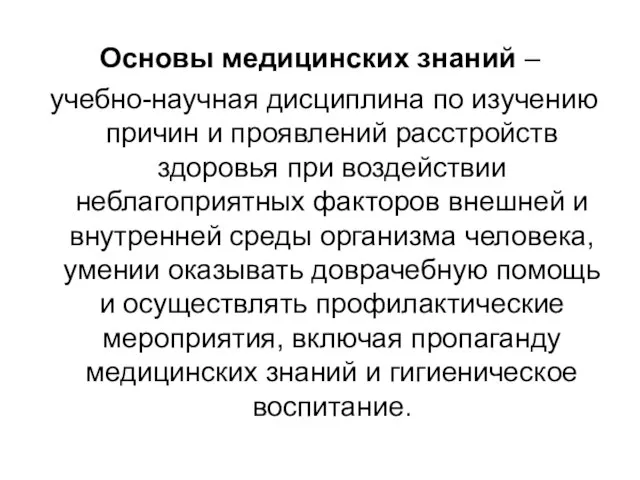 Основы медицинских знаний – учебно-научная дисциплина по изучению причин и проявлений расстройств здоровья при воздействии неблагоприятных факторов внешней и внутренней среды организма человека, умении оказывать доврачебную помощь и осуществлять профилактические мероприятия, включая пропаганду медицинских знаний и гигиеническое воспитание.